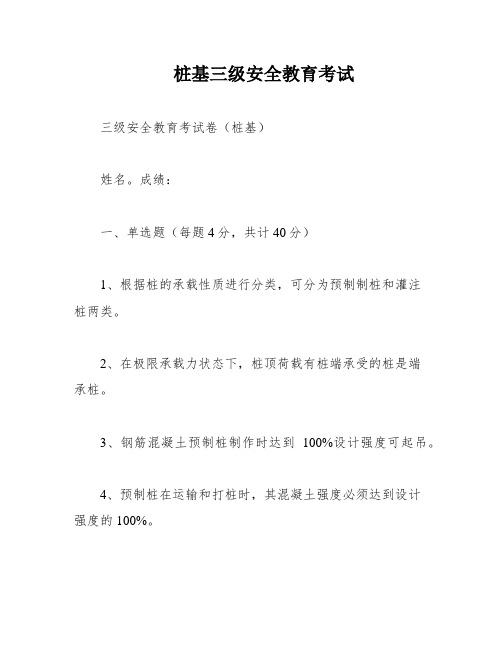 桩基三级安全教育考试

三级安全教育考试卷（桩基）

姓名。成绩：

一、单选题（每题4分，共计40分）

1、根据桩的承载性质进行分类，可分为预制制桩和灌注桩两类。

2、在极限承载力状态下，桩顶荷载有桩端承受的桩是端承桩。

3、钢筋混凝土预制桩制作时达到 100%设计强度可起吊。

4、预制桩在运输和打桩时，其混凝土强度必须达到设计强度的100%。